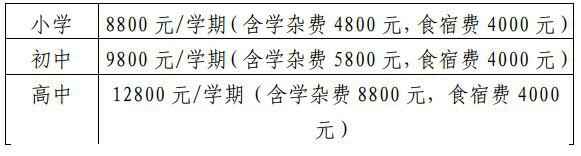 | 小学 | 8800 元/学期（含学杂费 4800 元，食宿费 4000 元） |
|---|---|
| 初中 | 9800 元/学期（含学杂费 5800 元，食宿费 4000 元） |
| 高中 | 12800 元/学期（含学杂费 8800 元，食宿费 4000 元） |